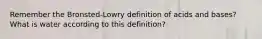 Remember the Bronsted-Lowry definition of acids and bases? What is water according to this definition?